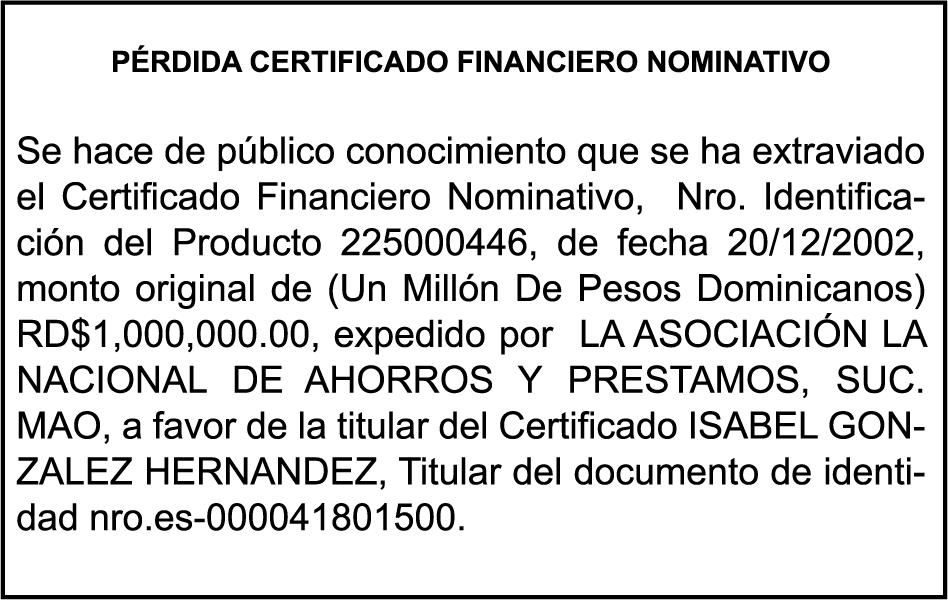 PÉRDIDA CERTIFICADO FINANCIERO NOMINATIVO

Se hace de público conocimiento que se ha extraviado el Certificado Financiero Nominativo, Nro. Identificación del Producto 225000446, de fecha 20/12/2002, monto original de (Un Millón De Pesos Dominicanos) RD$1,000,000.00, expedido por LA ASOCIACIÓN LA NACIONAL DE AHORROS Y PRESTAMOS, SUC. MAO, a favor de la titular del Certificado ISABEL GONZALEZ HERNANDEZ, Titular del documento de identidad nro.es-000041801500.